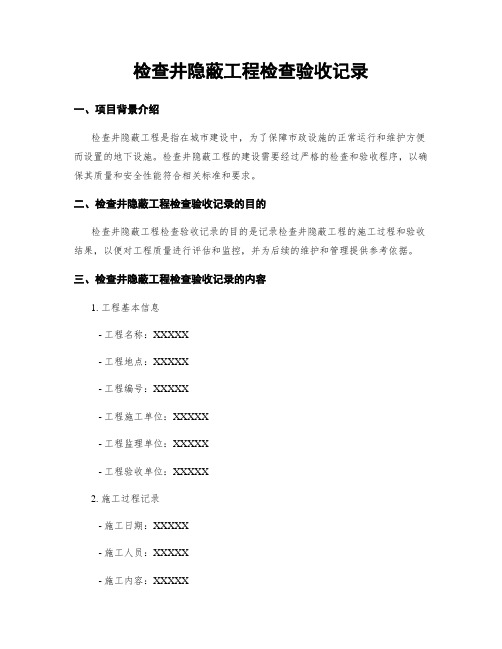 检查井隐蔽工程检查验收记录

一、项目背景介绍

检查井隐蔽工程是指在城市建设中，为了保障市政设施的正常运行和维护方便而设置的地下设施。检查井隐蔽工程的建设需要经过严格的检查和验收程序，以确保其质量和安全性能符合相关标准和要求。

二、检查井隐蔽工程检查验收记录的目的

检查井隐蔽工程检查验收记录的目的是记录检查井隐蔽工程的施工过程和验收结果，以便对工程质量进行评估和监控，并为后续的维护和管理提供参考依据。

三、检查井隐蔽工程检查验收记录的内容

1. 工程基本信息

- 工程名称：XXXXX

- 工程地点：XXXXX

- 工程编号：XXXXX

- 工程施工单位：XXXXX

- 工程监理单位：XXXXX

- 工程验收单位：XXXXX

2. 施工过程记录

- 施工日期：XXXXX

- 施工人员：XXXXX

- 施工内容：XXXXX